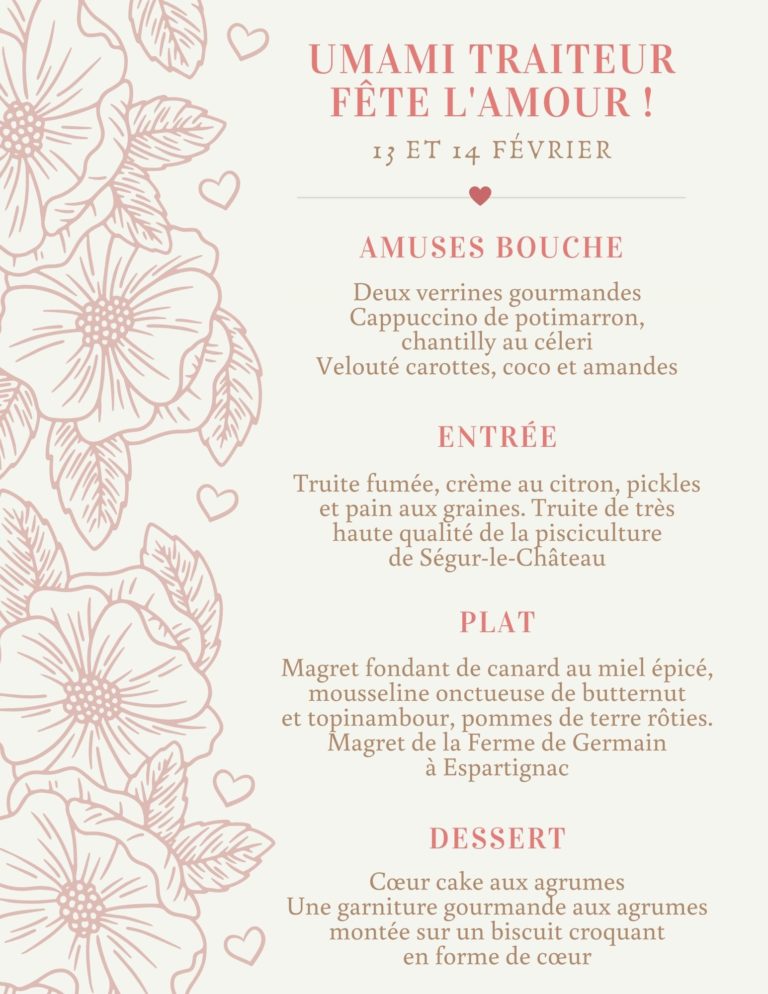 UMAMI TRAITEUR
FÊTE L'AMOUR !

13 ET 14 FÉVRIER

AMUSES BOUCHE

Deux verrines gourmandes
Cappuccino de potimarron, chantilly au céleri
Velouté carottes, coco et amandes

ENTRÉE

Truite fumée, crème au citron, pickles et pain aux graines. Truite de très haute qualité de la pisciculture de Ségur-le-Château

PLAT

Magret fondant de canard au miel épicé, mousseline onctueuse de butternut et topinambour, pommes de terre rôties. Magret de la Ferme de Germain à Espartignac

DESSERT

Cœur cake aux agrumes
Une garniture gourmande aux agrumes montée sur un biscuit croquant en forme de cœur